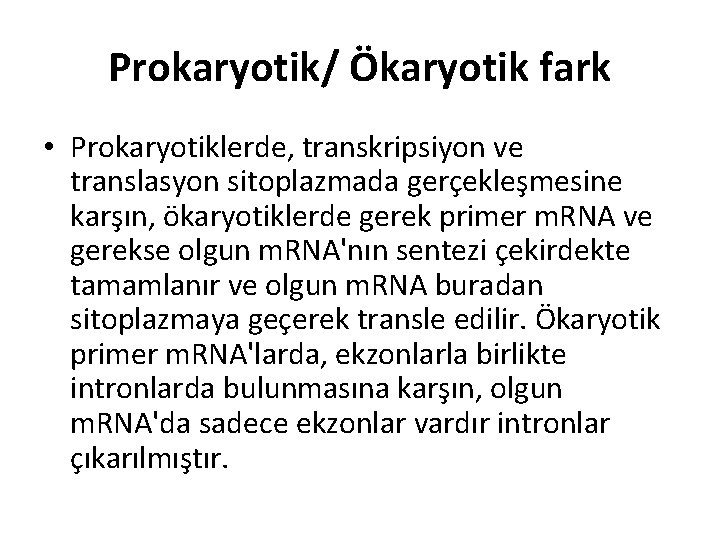 Prokaryotik/ Ökaryotik fark

• Prokaryotiklerde, transkripsiyon ve translasyon sitoplazmada gerçekleşmesine karşın, ökaryotiklerde gerek primer mRNA ve gerekse olgun mRNA'nın sentezi çekirdekte tamamlanır ve olgun mRNA buradan sitoplazmaya geçerek transle edilir. Ökaryotik primer mRNA'larda, ekzonlarla birlikte intronlarda bulunmasına karşın, olgun mRNA'da sadece ekzonlar vardır intronlar çıkarılmıştır.